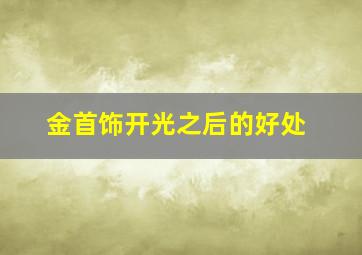 金首饰开光之后的好处